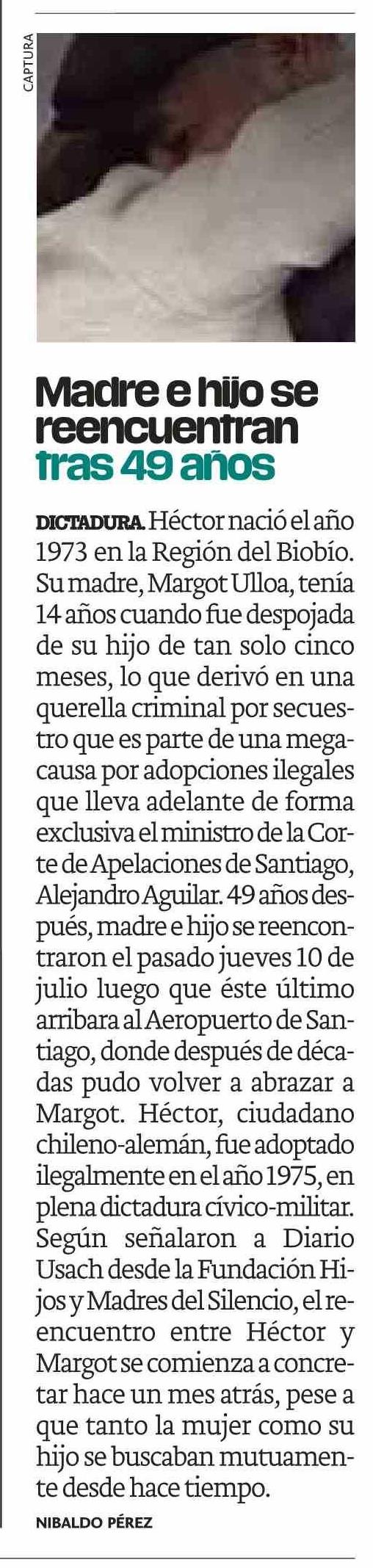 CAPTURA

Madre e hijo se reencuentran tras 49 años

DICTADURA. Héctor nació el año 1973 en la Región del Biobío. Su madre, Margot Ulloa, tenía 14 años cuando fue despojada de su hijo de tan solo cinco meses, lo que derivó en una querella criminal por secuestro que es parte de una megacausa por adopciones ilegales que lleva adelante de forma exclusiva el ministro de la Corte de Apelaciones de Santiago, Alejandro Aguilar. 49 años después, madre e hijo se reencontraron el pasado jueves 10 de julio luego que éste último arribara al Aeropuerto de Santiago, donde después de décadas pudo volver a abrazar a Margot. Héctor, ciudadano chileno-alemán, fue adoptado ilegalmente en el año 1975, en plena dictadura cívico-militar. Según señalaron a Diario Usach desde la Fundación Hijos y Madres del Silencio, el reencuentro entre Héctor y Margot se comienza a concretar hace un mes atrás, pese a que tanto la mujer como su hijo se buscaban mutuamente desde hace tiempo.

NIBALDO PÉREZ